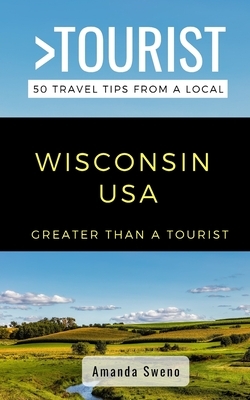 >TOURIST
50 TRAVEL TIPS FROM A LOCAL

WISCONSIN
USA

GREATER THAN A TOURIST

Amanda Sweno